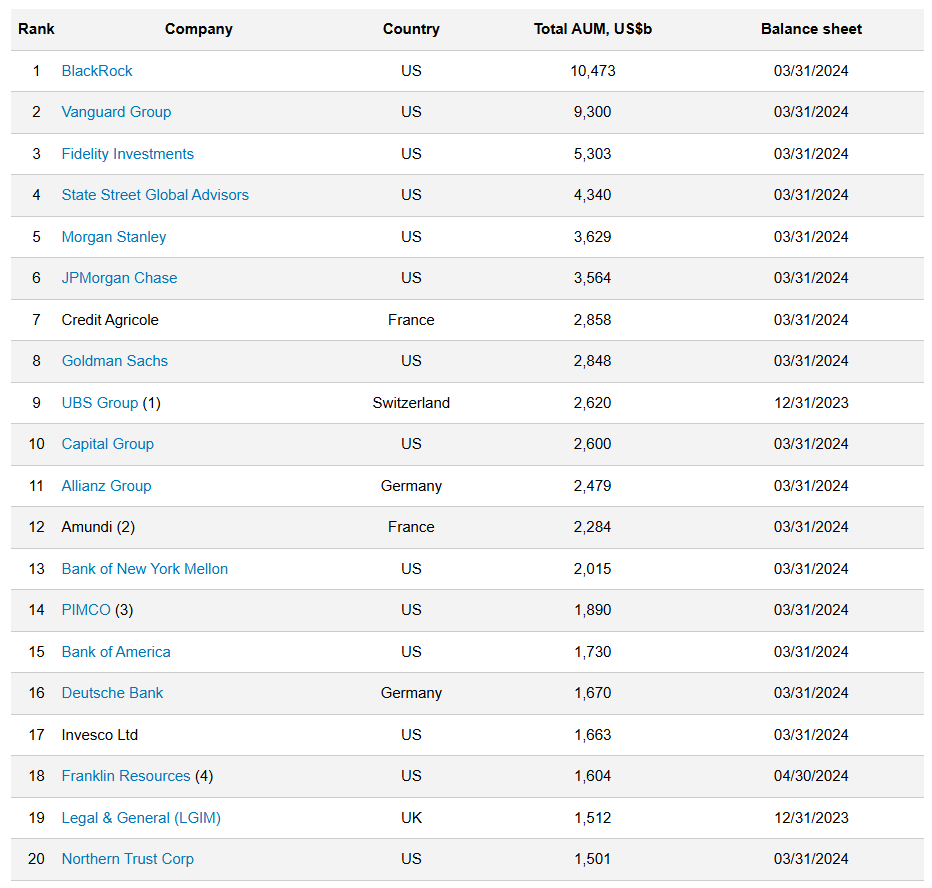 | Rank | Company | Country | Total AUM, US$b | Balance sheet |
|---|---|---|---|---|
| 1 | BlackRock | US | 10,473 | 03/31/2024 |
| 2 | Vanguard Group | US | 9,300 | 03/31/2024 |
| 3 | Fidelity Investments | US | 5,303 | 03/31/2024 |
| 4 | State Street Global Advisors | US | 4,340 | 03/31/2024 |
| 5 | Morgan Stanley | US | 3,629 | 03/31/2024 |
| 6 | JPMorgan Chase | US | 3,564 | 03/31/2024 |
| 7 | Credit Agricole | France | 2,858 | 03/31/2024 |
| 8 | Goldman Sachs | US | 2,848 | 03/31/2024 |
| 9 | UBS Group (1) | Switzerland | 2,620 | 12/31/2023 |
| 10 | Capital Group | US | 2,600 | 03/31/2024 |
| 11 | Allianz Group | Germany | 2,479 | 03/31/2024 |
| 12 | Amundi (2) | France | 2,284 | 03/31/2024 |
| 13 | Bank of New York Mellon | US | 2,015 | 03/31/2024 |
| 14 | PIMCO (3) | US | 1,890 | 03/31/2024 |
| 15 | Bank of America | US | 1,730 | 03/31/2024 |
| 16 | Deutsche Bank | Germany | 1,670 | 03/31/2024 |
| 17 | Invesco Ltd | US | 1,663 | 03/31/2024 |
| 18 | Franklin Resources (4) | US | 1,604 | 04/30/2024 |
| 19 | Legal & General (LGIM) | UK | 1,512 | 12/31/2023 |
| 20 | Northern Trust Corp | US | 1,501 | 03/31/2024 |